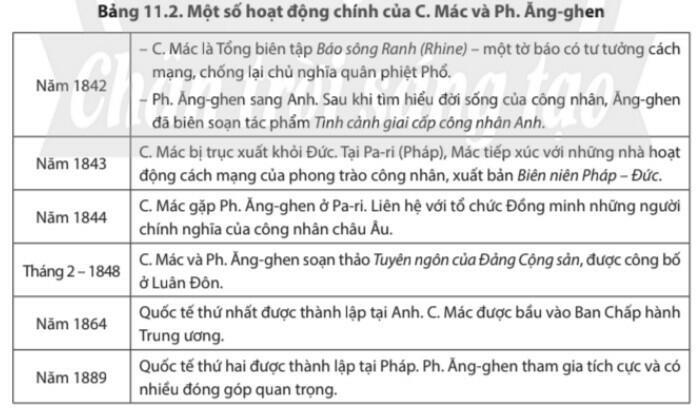 Bảng 11.2. Một số hoạt động chính của C. Mác và Ph. Ăng-ghen

|  |  |
|---|---|
| Năm 1842 | – C. Mác là Tổng biên tập Báo sông Ranh (Rhine) – một tờ báo có tư tưởng cách mạng, chống lại chủ nghĩa quân phiệt Phổ. – Ph. Ăng-ghen sang Anh. Sau khi tìm hiểu đời sống của công nhân, Ăng-ghen đã biên soạn tác phẩm Tình cảnh giai cấp công nhân Anh. |
| Năm 1843 | C. Mác bị trục xuất khỏi Đức. Tại Pa-ri (Pháp), Mác tiếp xúc với những nhà hoạt động cách mạng của phong trào công nhân, xuất bản Biên niên Pháp – Đức. |
| Năm 1844 | C. Mác gặp Ph. Ăng-ghen ở Pa-ri. Liên hệ với tổ chức Đồng minh những người chính nghĩa của công nhân châu Âu. |
| Tháng 2 – 1848 | C. Mác và Ph. Ăng-ghen soạn thảo Tuyên ngôn của Đảng Cộng sản, được công bố ở Luân Đôn. |
| Năm 1864 | Quốc tế thứ nhất được thành lập tại Anh. C. Mác được bầu vào Ban Chấp hành Trung ương. |
| Năm 1889 | Quốc tế thứ hai được thành lập tại Pháp. Ph. Ăng-ghen tham gia tích cực và có nhiều đóng góp quan trọng. |

Chân trời sáng tạo